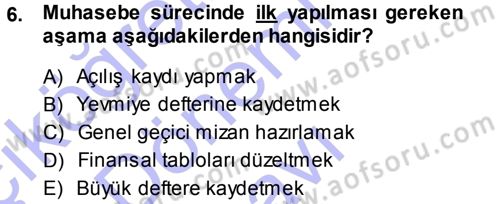 6. Muhasebe sürecinde ilk yapılması gereken aşama aşağıdakilerden hangisidir?

A) Açılış kaydı yapmak
B) Yevmiye defterine kaydetmek
C) Genel geçici mizan hazırlamak
D) Finansal tabloları düzeltmek
E) Büyük deftere kaydetmek

www.aofsoru.com
www.aofsoru.com
www.aofsoru.com